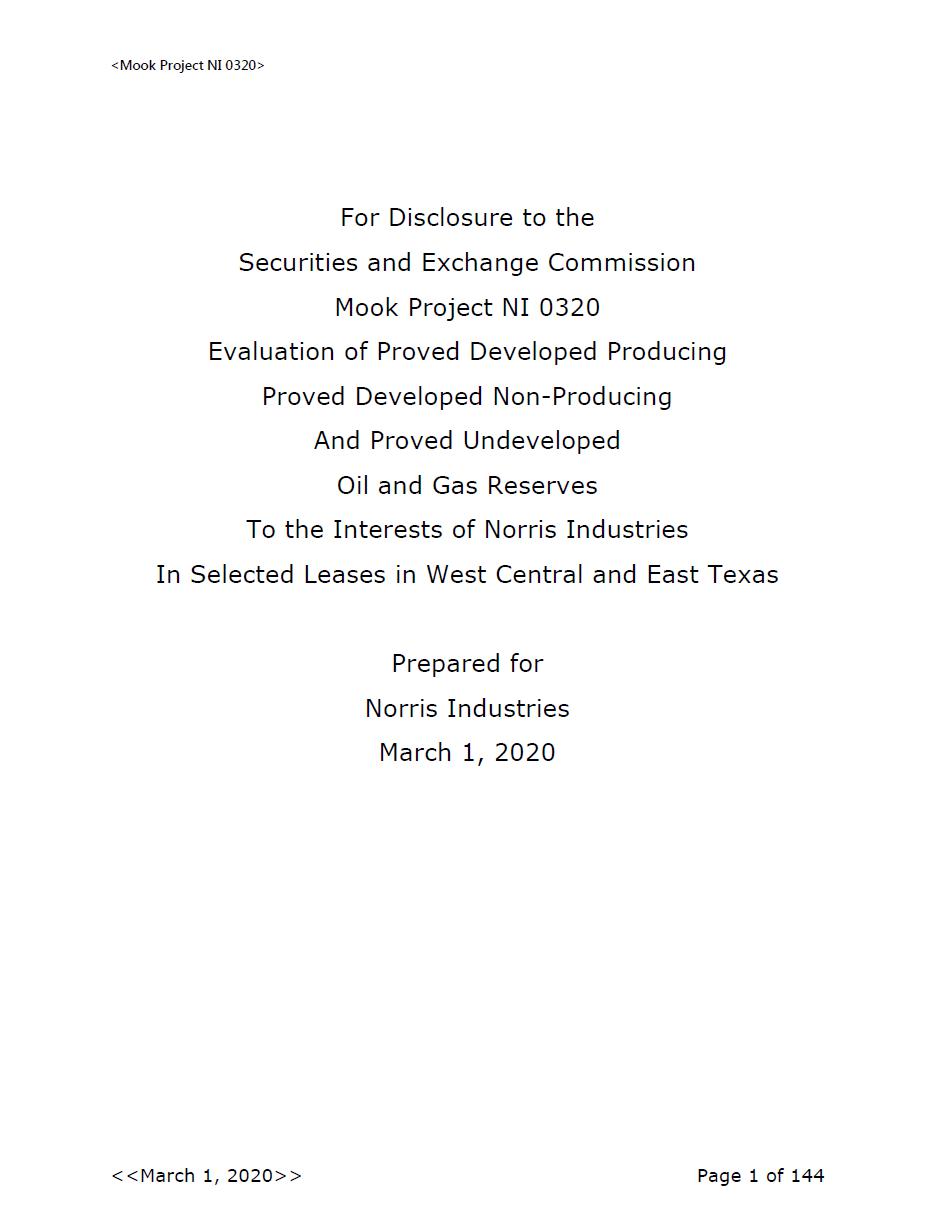 <Mook Project NI 0320>

For Disclosure to the
Securities and Exchange Commission
Mook Project NI 0320
Evaluation of Proved Developed Producing
Proved Developed Non-Producing
And Proved Undeveloped
Oil and Gas Reserves
To the Interests of Norris Industries
In Selected Leases in West Central and East Texas

Prepared for
Norris Industries
March 1, 2020

<<March 1, 2020>>

Page 1 of 144